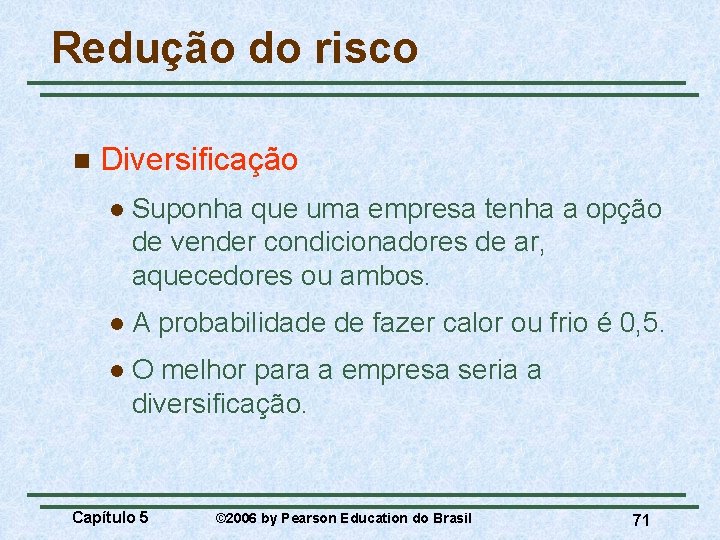 Redução do risco

Diversificação

Suponha que uma empresa tenha a opção de vender condicionadores de ar, aquecedores ou ambos.

A probabilidade de fazer calor ou frio é 0,5.

O melhor para a empresa seria a diversificação.

Capítulo 5 ©2006 by Pearson Education do Brasil 71